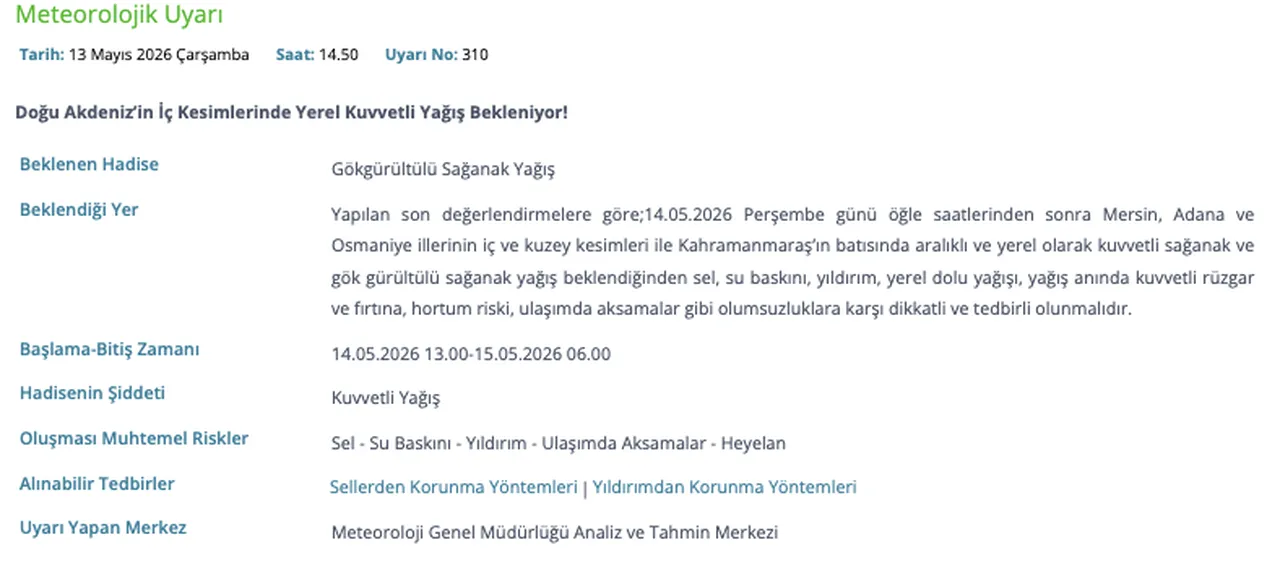 Meteorolojik Uyarı

Tarih: 13 Mayıs 2026 Çarşamba   Saat: 14.50   Uyarı No: 310

Doğu Akdeniz'in İç Kesimlerinde Yerel Kuvvetli Yağış Bekleniyor!

| | |
|---|---|
| Beklenen Hadise | Gökgürültülü Sağanak Yağış |
| Beklendiği Yer | Yapılan son değerlendirmelere göre;14.05.2026 Perşembe günü öğle saatlerinden sonra Mersin, Adana ve Osmaniye illerinin iç ve kuzey kesimleri ile Kahramanmaraş'ın batısında aralıklı ve yerel olarak kuvvetli sağanak ve gök gürültülü sağanak yağış beklendiğinden sel, su baskını, yıldırım, yerel dolu yağışı, yağış anında kuvvetli rüzgar ve fırtına, hortum riski, ulaşımda aksamalar gibi olumsuzluklara karşı dikkatli ve tedbirli olunmalıdır. |
| Başlama-Bitiş Zamanı | 14.05.2026 13.00-15.05.2026 06.00 |
| Hadisenin Şiddeti | Kuvvetli Yağış |
| Oluşması Muhtemel Riskler | Sel - Su Baskını - Yıldırım - Ulaşımda Aksamalar - Heyelan |
| Alınabilir Tedbirler | Sellerden Korunma Yöntemleri \| Yıldırımdan Korunma Yöntemleri |
| Uyarı Yapan Merkez | Meteoroloji Genel Müdürlüğü Analiz ve Tahmin Merkezi |